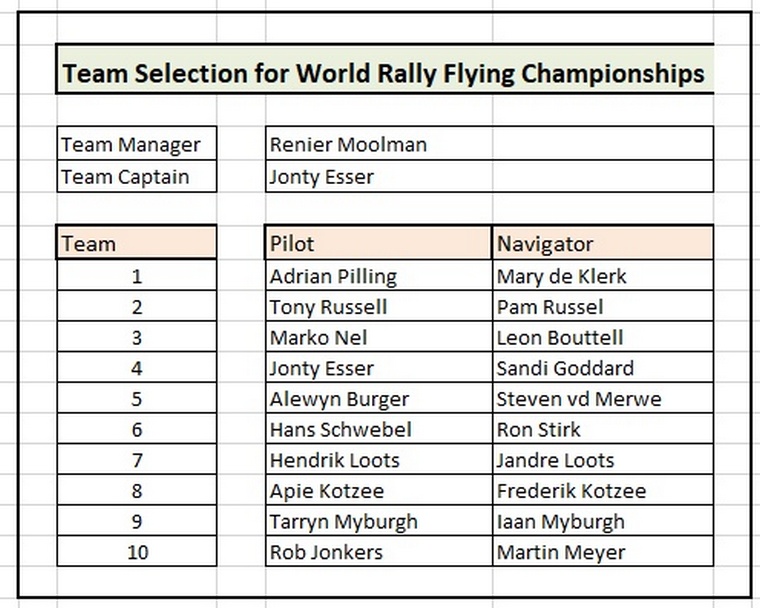 Team Selection for World Rally Flying Championships

| Team Manager | Renier Moolman |
|---|---|
| Team Captain | Jonty Esser |

| Team | Pilot | Navigator |
|---|---|---|
| 1 | Adrian Pilling | Mary de Klerk |
| 2 | Tony Russell | Pam Russel |
| 3 | Marko Nel | Leon Bouttell |
| 4 | Jonty Esser | Sandi Goddard |
| 5 | Alewyn Burger | Steven vd Merwe |
| 6 | Hans Schwebel | Ron Stirk |
| 7 | Hendrik Loots | Jandre Loots |
| 8 | Apie Kotzee | Frederik Kotzee |
| 9 | Tarryn Myburgh | Iaan Myburgh |
| 10 | Rob Jonkers | Martin Meyer |